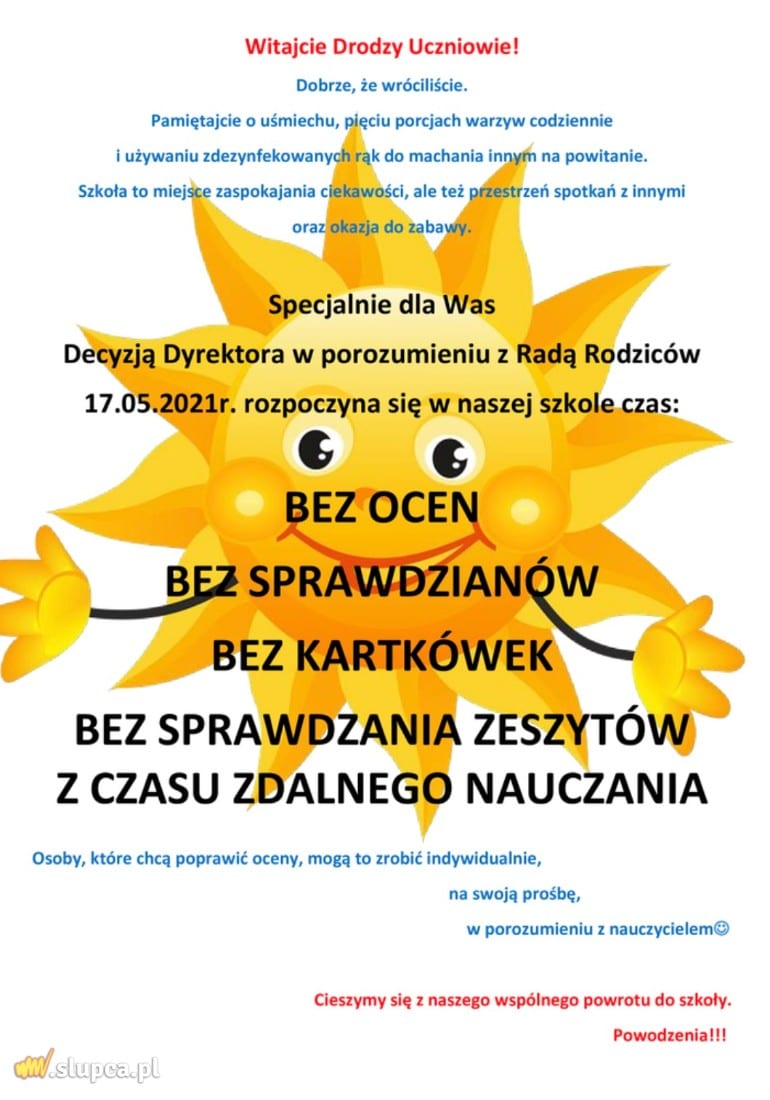 Witajcie Drodzy Uczniowie!

Dobrze, że wróciliście.

Pamiętajcie o uśmiechu, pięciu porcjach warzyw codziennie i używaniu zdezynfekowanych rąk do machania innym na powitanie.

Szkoła to miejsce zaspokajania ciekawości, ale też przestrzeń spotkań z innymi oraz okazja do zabawy.

Specjalnie dla Was

Decyzją Dyrektora w porozumieniu z Radą Rodziców

17.05.2021r. rozpoczyna się w naszej szkole czas:

BEZ OCEN

BEZ SPRAWDZIANÓW

BEZ KARTKÓWEK

BEZ SPRAWDZANIA ZESZYTÓW Z CZASU ZDALNEGO NAUCZANIA

Osoby, które chcą poprawić oceny, mogą to zrobić indywidualnie, na swoją prośbę, w porozumieniu z nauczycielem☺

Cieszymy się z naszego wspólnego powrotu do szkoły.

Powodzenia!!!

slupca.pl